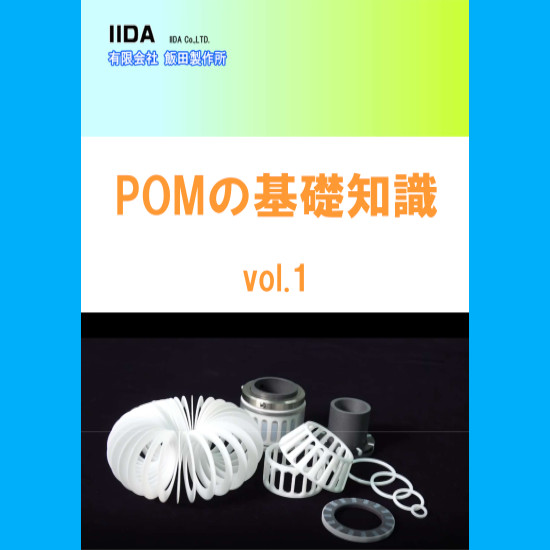 IIDA IIDA Co.,LTD.
有限会社 飯田製作所

POMの基礎知識

vol.1